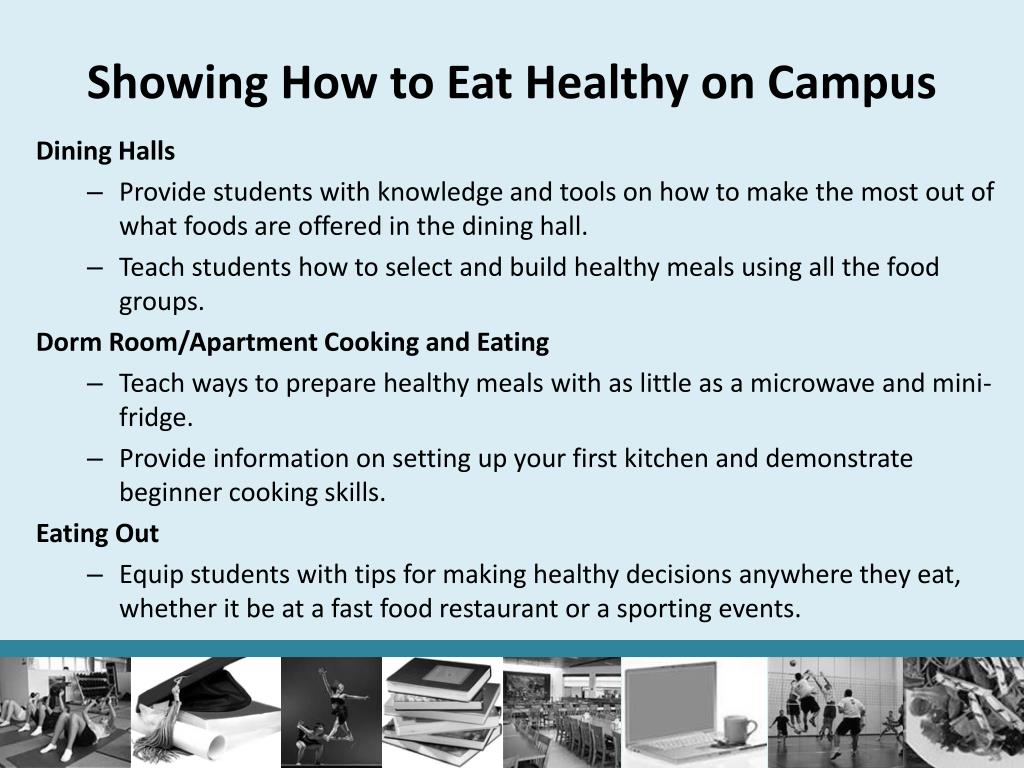 Showing How to Eat Healthy on Campus

Dining Halls

– Provide students with knowledge and tools on how to make the most out of what foods are offered in the dining hall.

– Teach students how to select and build healthy meals using all the food groups.

Dorm Room/Apartment Cooking and Eating

– Teach ways to prepare healthy meals with as little as a microwave and mini-fridge.

– Provide information on setting up your first kitchen and demonstrate beginner cooking skills.

Eating Out

– Equip students with tips for making healthy decisions anywhere they eat, whether it be at a fast food restaurant or a sporting events.